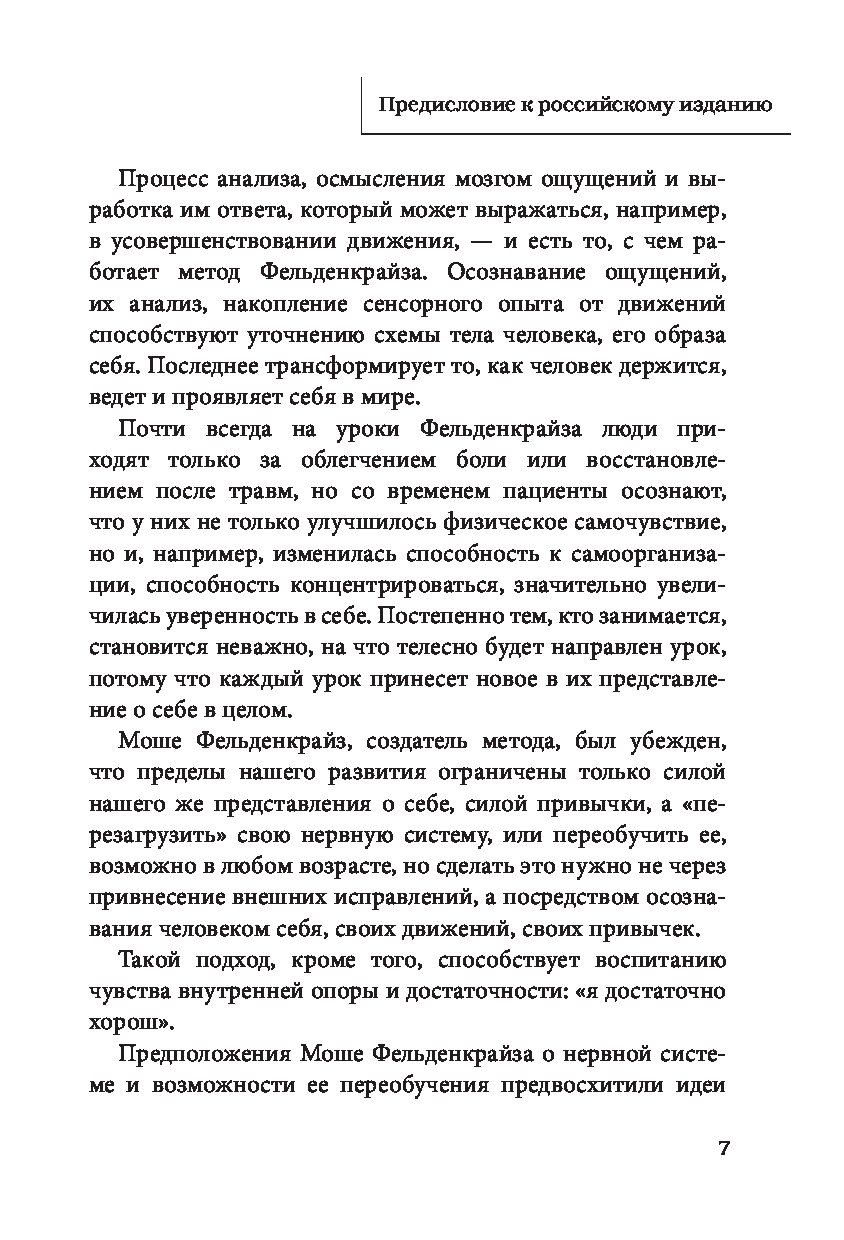 Предисловие к российскому изданию

Процесс анализа, осмысления мозгом ощущений и выработка им ответа, который может выражаться, например, в усовершенствовании движения, — и есть то, с чем работает метод Фельденкрайза. Осознавание ощущений, их анализ, накопление сенсорного опыта от движений способствуют уточнению схемы тела человека, его образа себя. Последнее трансформирует то, как человек держится, ведет и проявляет себя в мире.

Почти всегда на уроки Фельденкрайза люди приходят только за облегчением боли или восстановлением после травм, но со временем пациенты осознают, что у них не только улучшилось физическое самочувствие, но и, например, изменилась способность к самоорганизации, способность концентрироваться, значительно увеличилась уверенность в себе. Постепенно тем, кто занимается, становится неважно, на что телесно будет направлен урок, потому что каждый урок принесет новое в их представление о себе в целом.

Моше Фельденкрайз, создатель метода, был убежден, что пределы нашего развития ограничены только силой нашего же представления о себе, силой привычки, а «перезагрузить» свою нервную систему, или переобучить ее, возможно в любом возрасте, но сделать это нужно не через привнесение внешних исправлений, а посредством осознавания человеком себя, своих движений, своих привычек.

Такой подход, кроме того, способствует воспитанию чувства внутренней опоры и достаточности: «я достаточно хорош».

Предположения Моше Фельденкрайза о нервной системе и возможности ее переобучения предвосхитили идеи

7